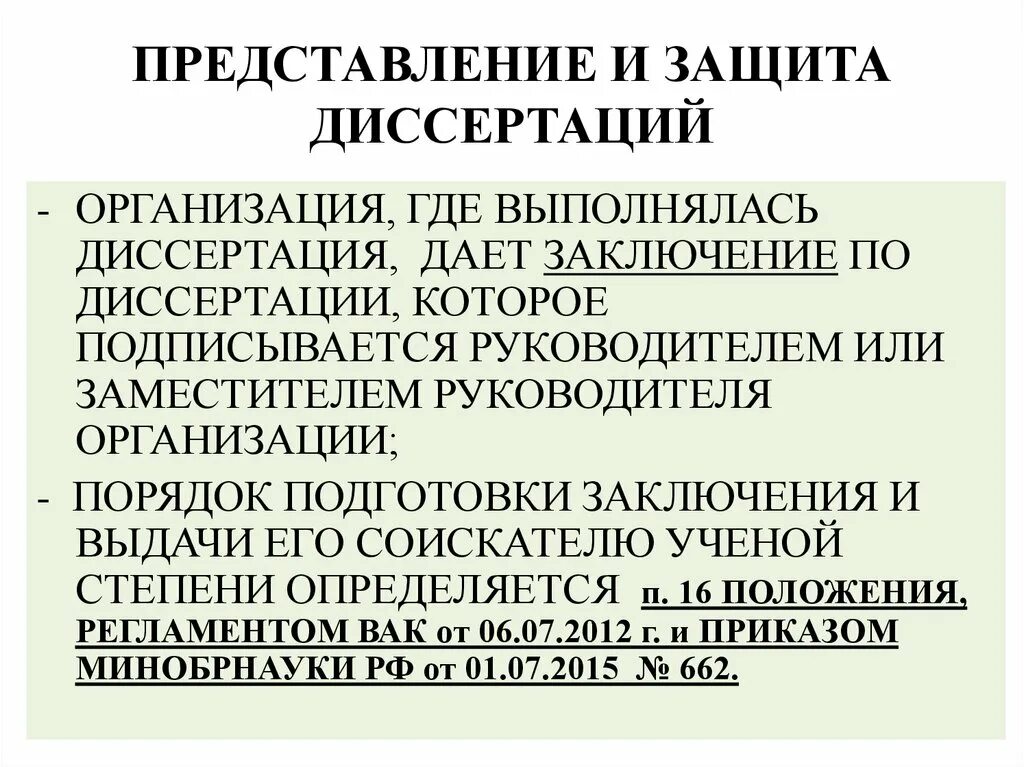 ПРЕДСТАВЛЕНИЕ И ЗАЩИТА ДИССЕРТАЦИЙ

- ОРГАНИЗАЦИЯ, ГДЕ ВЫПОЛНЯЛАСЬ ДИССЕРТАЦИЯ, ДАЕТ ЗАКЛЮЧЕНИЕ ПО ДИССЕРТАЦИИ, КОТОРОЕ ПОДПИСЫВАЕТСЯ РУКОВОДИТЕЛЕМ ИЛИ ЗАМЕСТИТЕЛЕМ РУКОВОДИТЕЛЯ ОРГАНИЗАЦИИ;

- ПОРЯДОК ПОДГОТОВКИ ЗАКЛЮЧЕНИЯ И ВЫДАЧИ ЕГО СОИСКАТЕЛЮ УЧЕНОЙ СТЕПЕНИ ОПРЕДЕЛЯЕТСЯ п. 16 ПОЛОЖЕНИЯ, РЕГЛАМЕНТОМ ВАК от 06.07.2012 г. и ПРИКАЗОМ МИНОБРНАУКИ РФ от 01.07.2015 № 662.